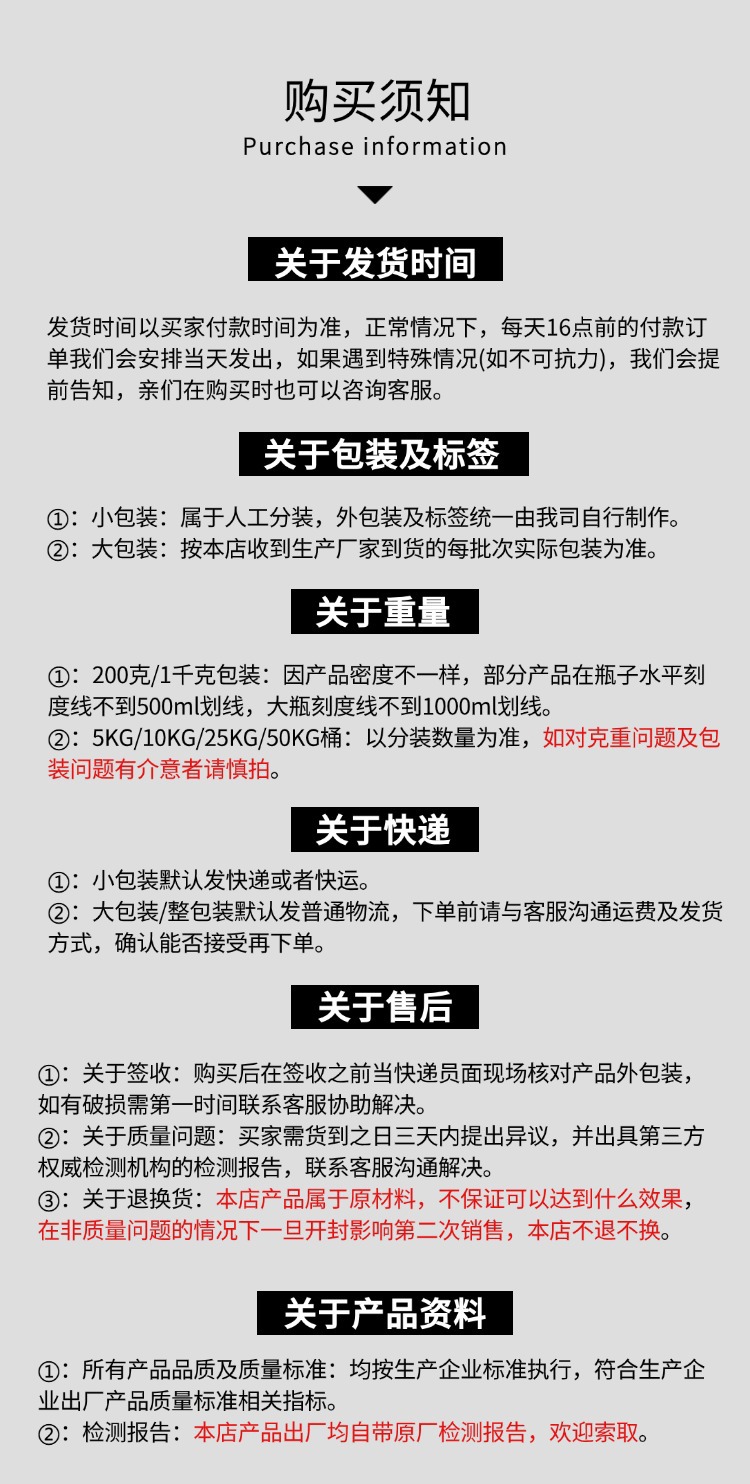 购买须知
Purchase information

关于发货时间

发货时间以买家付款时间为准，正常情况下，每天16点前的付款订单我们会安排当天发出，如果遇到特殊情况(如不可抗力)，我们会提前告知，亲们在购买时也可以咨询客服。

关于包装及标签

①：小包装：属于人工分装，外包装及标签统一由我司自行制作。
②：大包装：按本店收到生产厂家到货的每批次实际包装为准。

关于重量

①：200克/1千克包装：因产品密度不一样，部分产品在瓶子水平刻度线不到500ml划线，大瓶刻度线不到1000ml划线。
②：5KG/10KG/25KG/50KG桶：以分装数量为准，如对克重问题及包装问题有介意者请慎拍。

关于快递

①：小包装默认发快递或者快运。
②：大包装/整包装默认发普通物流，下单前请与客服沟通运费及发货方式，确认能否接受再下单。

关于售后

①：关于签收：购买后在签收之前当快递员面现场核对产品外包装，如有破损需第一时间联系客服协助解决。
②：关于质量问题：买家需货到之日三天内提出异议，并出具第三方权威检测机构的检测报告，联系客服沟通解决。
③：关于退换货：本店产品属于原材料，不保证可以达到什么效果，在非质量问题的情况下一旦开封影响第二次销售，本店不退不换。

关于产品资料

①：所有产品品质及质量标准：均按生产企业标准执行，符合生产企业出厂产品质量标准相关指标。
②：检测报告：本店产品出厂均自带原厂检测报告，欢迎索取。